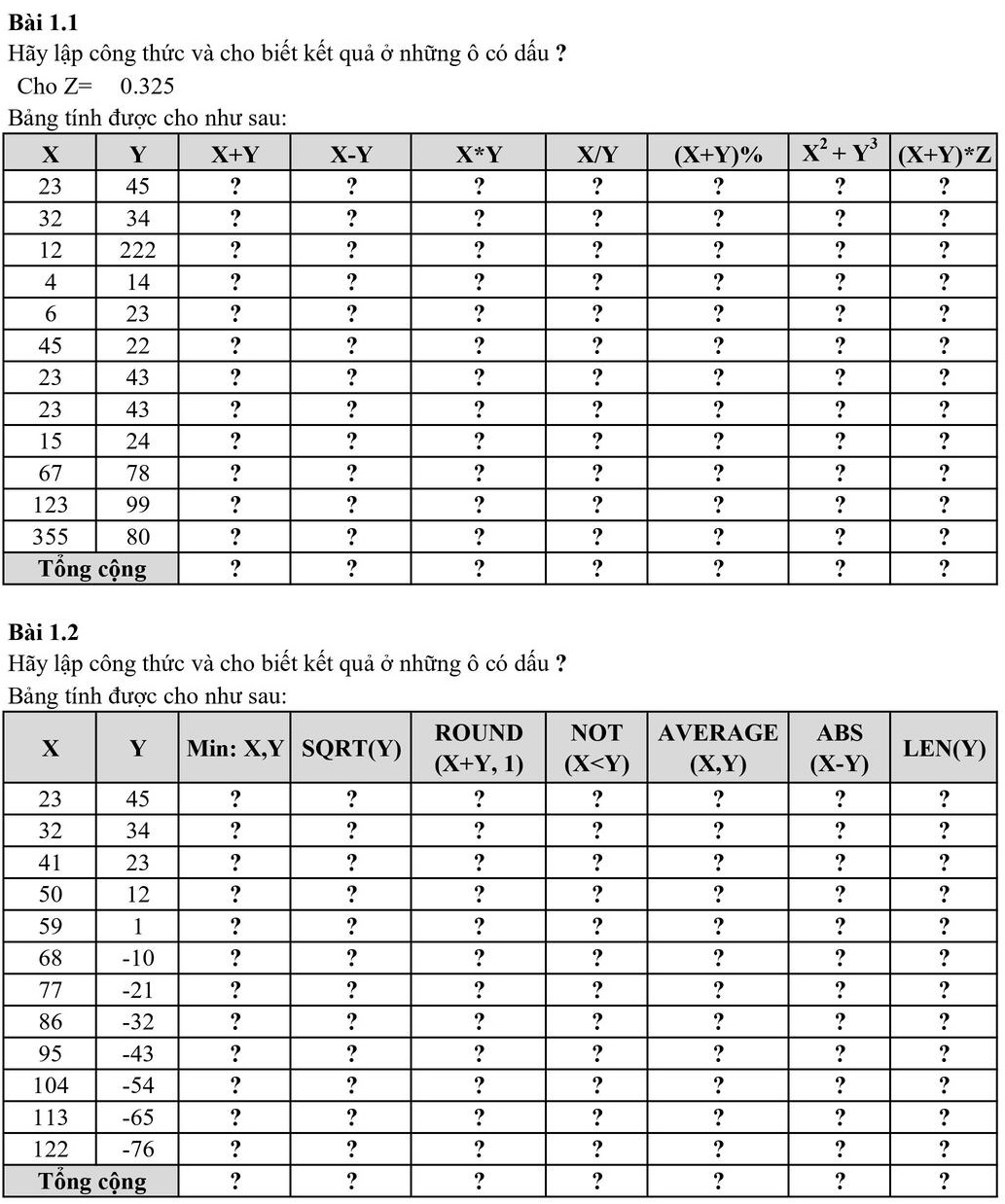 Bài 1.1
Hãy lập công thức và cho biết kết quả ở những ô có dấu ?
Cho Z= 0.325
Bảng tính được cho như sau:

| X | Y | X+Y | X-Y | X*Y | X/Y | (X+Y)% | $X^2 + Y^3$ | (X+Y)*Z |
|---|---|---|---|---|---|---|---|---|
| 23 | 45 | ? | ? | ? | ? | ? | ? | ? |
| 32 | 34 | ? | ? | ? | ? | ? | ? | ? |
| 12 | 222 | ? | ? | ? | ? | ? | ? | ? |
| 4 | 14 | ? | ? | ? | ? | ? | ? | ? |
| 6 | 23 | ? | ? | ? | ? | ? | ? | ? |
| 45 | 22 | ? | ? | ? | ? | ? | ? | ? |
| 23 | 43 | ? | ? | ? | ? | ? | ? | ? |
| 23 | 43 | ? | ? | ? | ? | ? | ? | ? |
| 15 | 24 | ? | ? | ? | ? | ? | ? | ? |
| 67 | 78 | ? | ? | ? | ? | ? | ? | ? |
| 123 | 99 | ? | ? | ? | ? | ? | ? | ? |
| 355 | 80 | ? | ? | ? | ? | ? | ? | ? |
| Tổng cộng | | ? | ? | ? | ? | ? | ? | ? |

Bài 1.2
Hãy lập công thức và cho biết kết quả ở những ô có dấu ?
Bảng tính được cho như sau:

| X | Y | Min: X,Y | SQRT(Y) | ROUND (X+Y, 1) | NOT (X<Y) | AVERAGE (X,Y) | ABS (X-Y) | LEN(Y) |
|---|---|---|---|---|---|---|---|---|
| 23 | 45 | ? | ? | ? | ? | ? | ? | ? |
| 32 | 34 | ? | ? | ? | ? | ? | ? | ? |
| 41 | 23 | ? | ? | ? | ? | ? | ? | ? |
| 50 | 12 | ? | ? | ? | ? | ? | ? | ? |
| 59 | 1 | ? | ? | ? | ? | ? | ? | ? |
| 68 | -10 | ? | ? | ? | ? | ? | ? | ? |
| 77 | -21 | ? | ? | ? | ? | ? | ? | ? |
| 86 | -32 | ? | ? | ? | ? | ? | ? | ? |
| 95 | -43 | ? | ? | ? | ? | ? | ? | ? |
| 104 | -54 | ? | ? | ? | ? | ? | ? | ? |
| 113 | -65 | ? | ? | ? | ? | ? | ? | ? |
| 122 | -76 | ? | ? | ? | ? | ? | ? | ? |
| Tổng cộng | | ? | ? | ? | ? | ? | ? | ? |